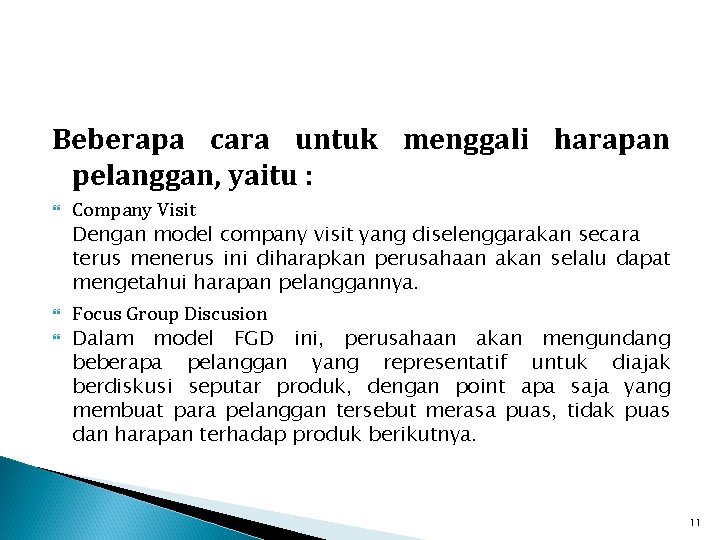 Beberapa cara untuk menggali harapan pelanggan, yaitu :

Company Visit
Dengan model company visit yang diselenggarakan secara terus menerus ini diharapkan perusahaan akan selalu dapat mengetahui harapan pelanggannya.

Focus Group Discusion

Dalam model FGD ini, perusahaan akan mengundang beberapa pelanggan yang representatif untuk diajak berdiskusi seputar produk, dengan point apa saja yang membuat para pelanggan tersebut merasa puas, tidak puas dan harapan terhadap produk berikutnya.

11